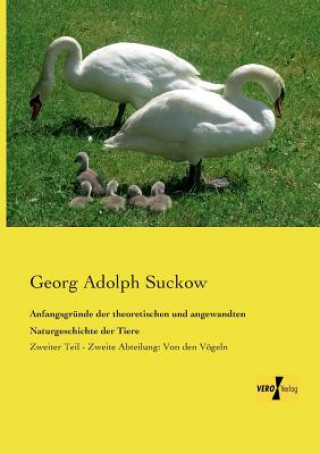 Georg Adolph Suckow

Anfangsgründe der theoretischen und angewandten Naturgeschichte der Tiere

Zweiter Teil - Zweite Abteilung: Von den Vögeln

VERO Verlag